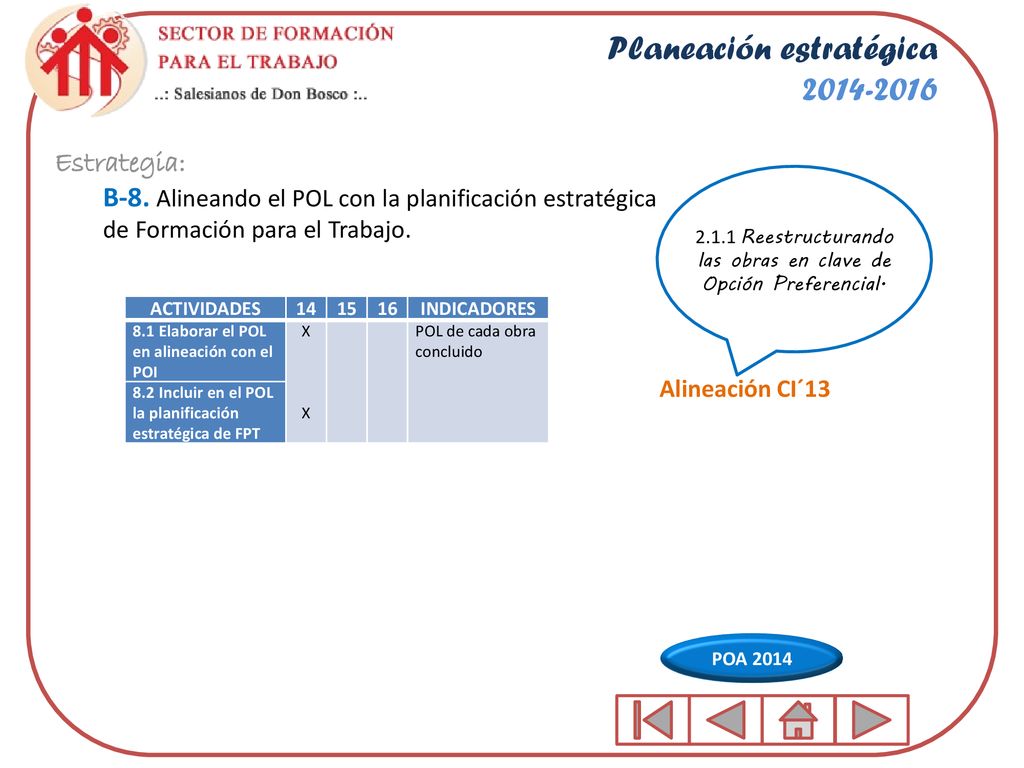 SECTOR DE FORMACIÓN
PARA EL TRABAJO
..: Salesianos de Don Bosco :..

Planeación estratégica
2014-2016

Estrategia:

B-8. Alineando el POL con la planificación estratégica de Formación para el Trabajo.

2.1.1 Reestructurando las obras en clave de Opción Preferencial.

| ACTIVIDADES | 14 | 15 | 16 | INDICADORES |
|---|---|---|---|---|
| 8.1 Elaborar el POL en alineación con el POI | X | | | POL de cada obra concluido |
| 8.2 Incluir en el POL la planificación estratégica de FPT | X | | | |

Alineación CI´13

POA 2014